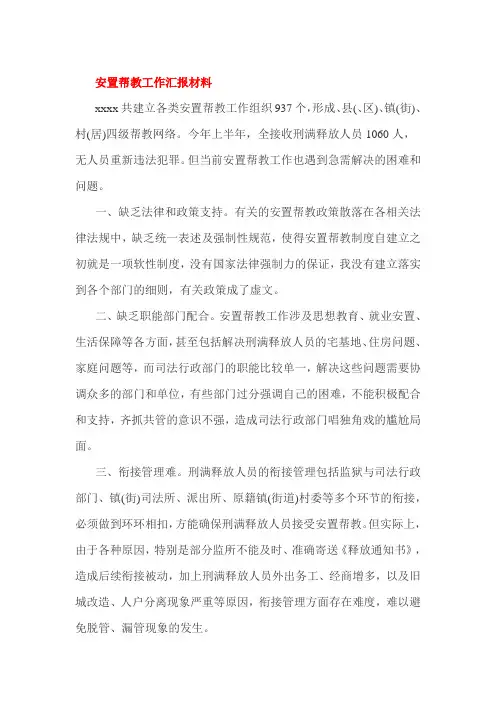 安置帮教工作汇报材料

xxxx 共建立各类安置帮教工作组织 937 个，形成、县(、区)、镇(街)、村(居)四级帮教网络。今年上半年，全接收刑满释放人员 1060 人，无人员重新违法犯罪。但当前安置帮教工作也遇到急需解决的困难和问题。

一、缺乏法律和政策支持。有关的安置帮教政策散落在各相关法律法规中，缺乏统一表述及强制性规范，使得安置帮教制度自建立之初就是一项软性制度，没有国家法律强制力的保证，我没有建立落实到各个部门的细则，有关政策成了虚文。

二、缺乏职能部门配合。安置帮教工作涉及思想教育、就业安置、生活保障等各方面，甚至包括解决刑满释放人员的宅基地、住房问题、家庭问题等，而司法行政部门的职能比较单一，解决这些问题需要协调众多的部门和单位，有些部门过分强调自己的困难，不能积极配合和支持，齐抓共管的意识不强，造成司法行政部门唱独角戏的尴尬局面。

三、衔接管理难。刑满释放人员的衔接管理包括监狱与司法行政部门、镇(街)司法所、派出所、原籍镇(街道)村委等多个环节的衔接，必须做到环环相扣，方能确保刑满释放人员接受安置帮教。但实际上，由于各种原因，特别是部分监所不能及时、准确寄送《释放通知书》，造成后续衔接被动，加上刑满释放人员外出务工、经商增多，以及旧城改造、人户分离现象严重等原因，衔接管理方面存在难度，难以避免脱管、漏管现象的发生。